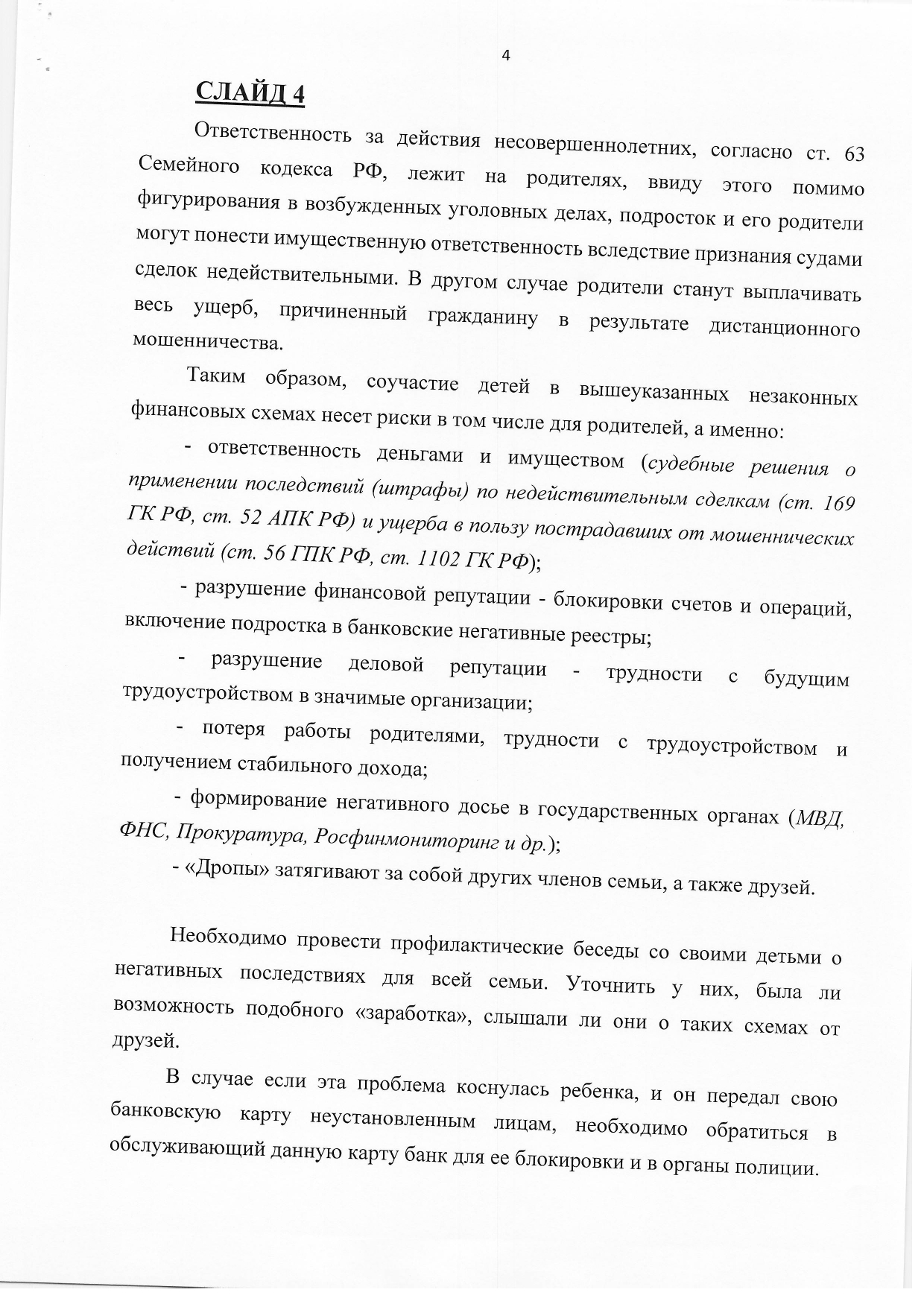 4

СЛАЙД 4

Ответственность за действия несовершеннолетних, согласно ст. 63 Семейного кодекса РФ, лежит на родителях, ввиду этого помимо фигурирования в возбужденных уголовных делах, подросток и его родители могут понести имущественную ответственность вследствие признания судами сделок недействительными. В другом случае родители станут выплачивать весь ущерб, причиненный гражданину в результате дистанционного мошенничества.

Таким образом, соучастие детей в вышеуказанных незаконных финансовых схемах несет риски в том числе для родителей, а именно:

- ответственность деньгами и имуществом (судебные решения о применении последствий (штрафы) по недействительным сделкам (ст. 169 ГК РФ, ст. 52 АПК РФ) и ущерба в пользу пострадавших от мошеннических действий (ст. 56 ГПК РФ, ст. 1102 ГК РФ);

- разрушение финансовой репутации - блокировки счетов и операций, включение подростка в банковские негативные реестры;

- разрушение деловой репутации - трудности с будущим трудоустройством в значимые организации;

- потеря работы родителями, трудности с трудоустройством и получением стабильного дохода;

- формирование негативного досье в государственных органах (МВД, ФНС, Прокуратура, Росфинмониторинг и др.);

- «Дропы» затягивают за собой других членов семьи, а также друзей.

Необходимо провести профилактические беседы со своими детьми о негативных последствиях для всей семьи. Уточнить у них, была ли возможность подобного «заработка», слышали ли они о таких схемах от друзей.

В случае если эта проблема коснулась ребенка, и он передал свою банковскую карту неустановленным лицам, необходимо обратиться в обслуживающий данную карту банк для ее блокировки и в органы полиции.